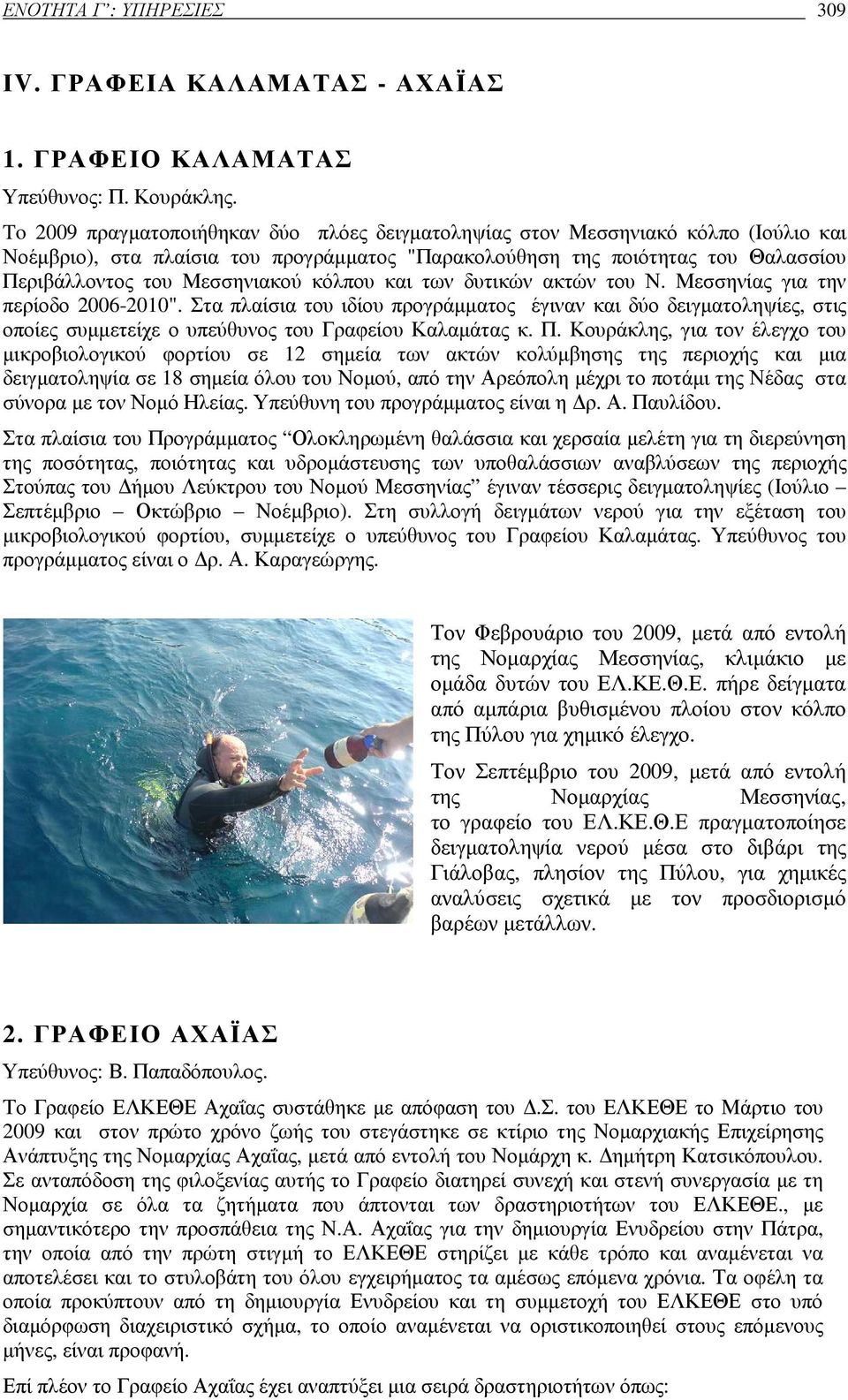 ΕΝΟΤΗΤΑ Γ': ΥΠΗΡΕΣΙΕΣ 309

IV. ΓΡΑΦΕΙΑ ΚΑΛΑΜΑΤΑΣ - ΑΧΑΪΑΣ

1. ΓΡΑΦΕΙΟ ΚΑΛΑΜΑΤΑΣ

Υπεύθυνος: Π. Κουράκλης.

Το 2009 πραγματοποιήθηκαν δύο πλόες δειγματοληψίας στον Μεσσηνιακό κόλπο (Ιούλιο και Νοέμβριο), στα πλαίσια του προγράμματος "Παρακολούθηση της ποιότητας του Θαλασσίου Περιβάλλοντος του Μεσσηνιακού κόλπου και των δυτικών ακτών του Ν. Μεσσηνίας για την περίοδο 2006-2010". Στα πλαίσια του ιδίου προγράμματος έγιναν και δύο δειγματοληψίες, στις οποίες συμμετείχε ο υπεύθυνος του Γραφείου Καλαμάτας κ. Π. Κουράκλης, για τον έλεγχο του μικροβιολογικού φορτίου σε 12 σημεία των ακτών κολύμβησης της περιοχής και μια δειγματοληψία σε 18 σημεία όλου του Νομού, από την Αρεόπολη μέχρι το ποτάμι της Νέδας στα σύνορα με τον Νομό Ηλείας. Υπεύθυνη του προγράμματος είναι η Δρ. Α. Παυλίδου.

Στα πλαίσια του Προγράμματος "Ολοκληρωμένη θαλάσσια και χερσαία μελέτη για τη διερεύνηση της ποσότητας, ποιότητας και υδρομάστευσης των υποθαλάσσιων αναβλύσεων της περιοχής Στούπας του Δήμου Λεύκτρου του Νομού Μεσσηνίας" έγιναν τέσσερις δειγματοληψίες (Ιούλιο – Σεπτέμβριο – Οκτώβριο – Νοέμβριο). Στη συλλογή δειγμάτων νερού για την εξέταση του μικροβιολογικού φορτίου, συμμετείχε ο υπεύθυνος του Γραφείου Καλαμάτας. Υπεύθυνος του προγράμματος είναι ο Δρ. Α. Καραγεώργης.

Τον Φεβρουάριο του 2009, μετά από εντολή της Νομαρχίας Μεσσηνίας, κλιμάκιο με ομάδα δυτών του ΕΛ.ΚΕ.Θ.Ε. πήρε δείγματα από αμπάρια βυθισμένου πλοίου στον κόλπο της Πύλου για χημικό έλεγχο.

Τον Σεπτέμβριο του 2009, μετά από εντολή της Νομαρχίας Μεσσηνίας, το γραφείο του ΕΛ.ΚΕ.Θ.Ε πραγματοποίησε δειγματοληψία νερού μέσα στο διβάρι της Γιάλοβας, πλησίον της Πύλου, για χημικές αναλύσεις σχετικά με τον προσδιορισμό βαρέων μετάλλων.

2. ΓΡΑΦΕΙΟ ΑΧΑΪΑΣ

Υπεύθυνος: Β. Παπαδόπουλος.

Το Γραφείο ΕΛΚΕΘΕ Αχαΐας συστάθηκε με απόφαση του Δ.Σ. του ΕΛΚΕΘΕ το Μάρτιο του 2009 και στον πρώτο χρόνο ζωής του στεγάστηκε σε κτίριο της Νομαρχιακής Επιχείρησης Ανάπτυξης της Νομαρχίας Αχαΐας, μετά από εντολή του Νομάρχη κ. Δημήτρη Κατσικόπουλου. Σε ανταπόδοση της φιλοξενίας αυτής το Γραφείο διατηρεί συνεχή και στενή συνεργασία με τη Νομαρχία σε όλα τα ζητήματα που άπτονται των δραστηριοτήτων του ΕΛΚΕΘΕ., με σημαντικότερο την προσπάθεια της Ν.Α. Αχαΐας για την δημιουργία Ενυδρείου στην Πάτρα, την οποία από την πρώτη στιγμή το ΕΛΚΕΘΕ στηρίζει με κάθε τρόπο και αναμένεται να αποτελέσει και το στυλοβάτη του όλου εγχειρήματος τα αμέσως επόμενα χρόνια. Τα οφέλη τα οποία προκύπτουν από τη δημιουργία Ενυδρείου και τη συμμετοχή του ΕΛΚΕΘΕ στο υπό διαμόρφωση διαχειριστικό σχήμα, το οποίο αναμένεται να οριστικοποιηθεί στους επόμενους μήνες, είναι προφανή.

Επί πλέον το Γραφείο Αχαΐας έχει αναπτύξει μια σειρά δραστηριοτήτων όπως: